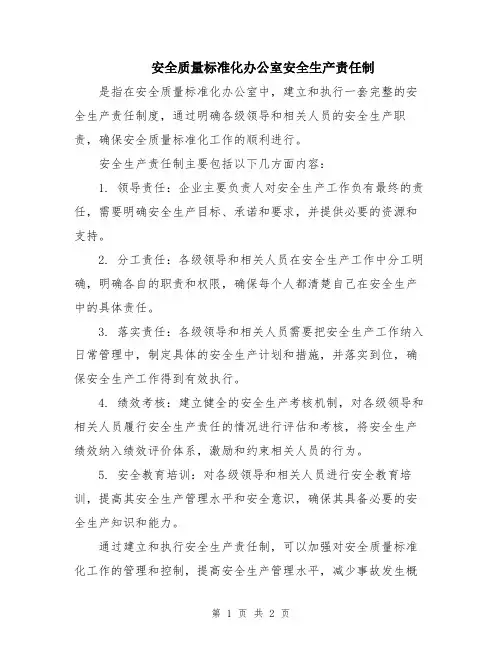 安全质量标准化办公室安全生产责任制

是指在安全质量标准化办公室中，建立和执行一套完整的安全生产责任制度，通过明确各级领导和相关人员的安全生产职责，确保安全质量标准化工作的顺利进行。

安全生产责任制主要包括以下几方面内容：

1. 领导责任：企业主要负责人对安全生产工作负有最终的责任，需要明确安全生产目标、承诺和要求，并提供必要的资源和支持。

2. 分工责任：各级领导和相关人员在安全生产工作中分工明确，明确各自的职责和权限，确保每个人都清楚自己在安全生产中的具体责任。

3. 落实责任：各级领导和相关人员需要把安全生产工作纳入日常管理中，制定具体的安全生产计划和措施，并落实到位，确保安全生产工作得到有效执行。

4. 绩效考核：建立健全的安全生产考核机制，对各级领导和相关人员履行安全生产责任的情况进行评估和考核，将安全生产绩效纳入绩效评价体系，激励和约束相关人员的行为。

5. 安全教育培训：对各级领导和相关人员进行安全教育培训，提高其安全生产管理水平和安全意识，确保其具备必要的安全生产知识和能力。

通过建立和执行安全生产责任制，可以加强对安全质量标准化工作的管理和控制，提高安全生产管理水平，减少事故发生概

第 1 页 共 2 页